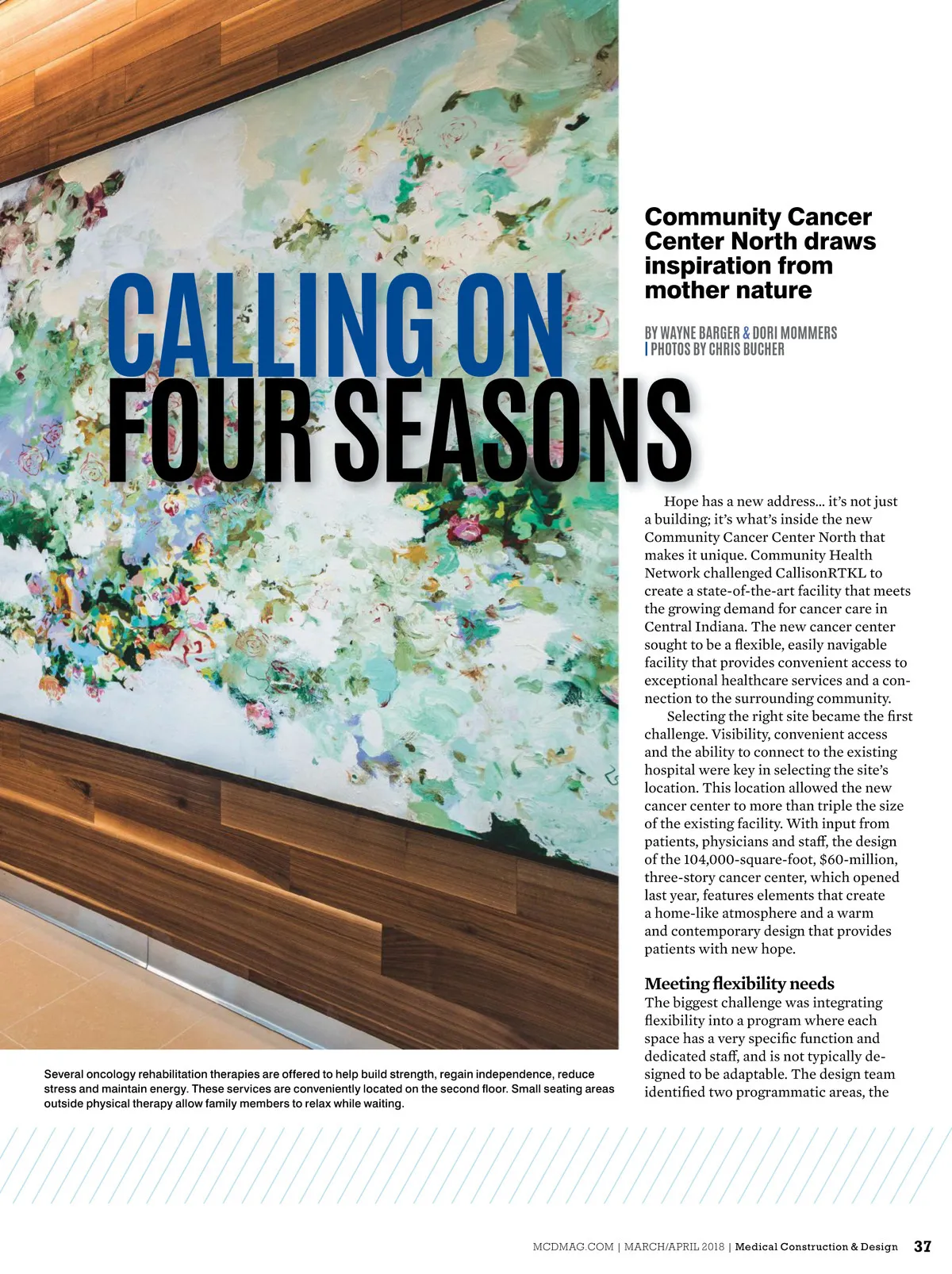 CALLING ON FOUR SEASONS

Community Cancer Center North draws inspiration from mother nature

BY WAYNE BARGER & DORI MOMMERS | PHOTOS BY CHRIS BUCHER

Hope has a new address… it's not just a building; it's what's inside the new Community Cancer Center North that makes it unique. Community Health Network challenged CallisonRTKL to create a state-of-the-art facility that meets the growing demand for cancer care in Central Indiana. The new cancer center sought to be a flexible, easily navigable facility that provides convenient access to exceptional healthcare services and a connection to the surrounding community.

Selecting the right site became the first challenge. Visibility, convenient access and the ability to connect to the existing hospital were key in selecting the site's location. This location allowed the new cancer center to more than triple the size of the existing facility. With input from patients, physicians and staff, the design of the 104,000-square-foot, $60-million, three-story cancer center, which opened last year, features elements that create a home-like atmosphere and a warm and contemporary design that provides patients with new hope.

Meeting flexibility needs
The biggest challenge was integrating flexibility into a program where each space has a very specific function and dedicated staff, and is not typically designed to be adaptable. The design team identified two programmatic areas, the

Several oncology rehabilitation therapies are offered to help build strength, regain independence, reduce stress and maintain energy. These services are conveniently located on the second floor. Small seating areas outside physical therapy allow family members to relax while waiting.

MCDMAG.COM | MARCH/APRIL 2018 | Medical Construction & Design 37